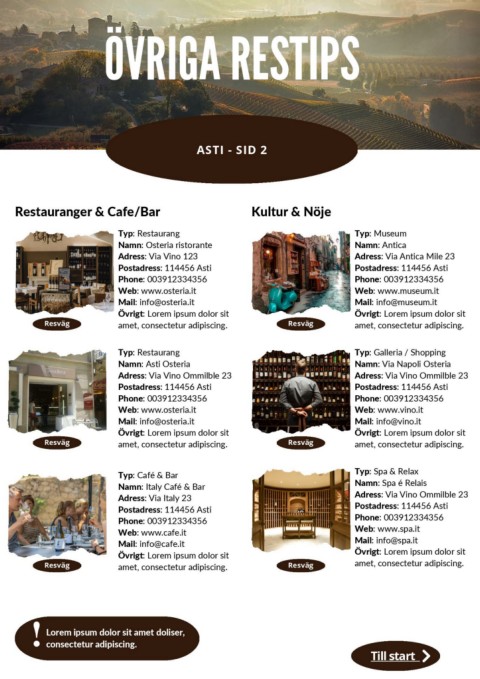 ÖVRIGA RESTIPS

ASTI - SID 2

Restauranger & Cafe/Bar

Typ: Restaurang
Namn: Osteria ristorante
Adress: Via Vino 123
Postadress: 114456 Asti
Phone: 003912334356
Web: www.osteria.it
Mail: info@osteria.it
Övrigt: Lorem ipsum dolor sit amet, consectetur adipiscing.

Resväg

Typ: Restaurang
Namn: Asti Osteria
Adress: Via Vino Ommilble 23
Postadress: 114456 Asti
Phone: 003912334356
Web: www.osteria.it
Mail: info@osteria.it
Övrigt: Lorem ipsum dolor sit amet, consectetur adipiscing.

Resväg

Typ: Café & Bar
Namn: Italy Café & Bar
Adress: Via Italy 23
Postadress: 114456 Asti
Phone: 003912334356
Web: www.cafe.it
Mail: info@cafe.it
Övrigt: Lorem ipsum dolor sit amet, consectetur adipiscing.

Resväg

Kultur & Nöje

Typ: Museum
Namn: Antica
Adress: Via Antica Mile 23
Postadress: 114456 Asti
Phone: 003912334356
Web: www.museum.it
Mail: info@museum.it
Övrigt: Lorem ipsum dolor sit amet, consectetur adipiscing.

Resväg

Typ: Galleria / Shopping
Namn: Via Napoli Osteria
Adress: Via Vino Ommilble 23
Postadress: 114456 Asti
Phone: 003912334356
Web: www.vino.it
Mail: info@vino.it
Övrigt: Lorem ipsum dolor sit amet, consectetur adipiscing.

Resväg

Typ: Spa & Relax
Namn: Spa é Relais
Adress: Via Vino Ommilble 23
Postadress: 114456 Asti
Phone: 003912334356
Web: www.spa.it
Mail: info@spa.it
Övrigt: Lorem ipsum dolor sit amet, consectetur adipiscing.

Resväg

! Lorem ipsum dolor sit amet doliser, consectetur adipiscing.

Till start